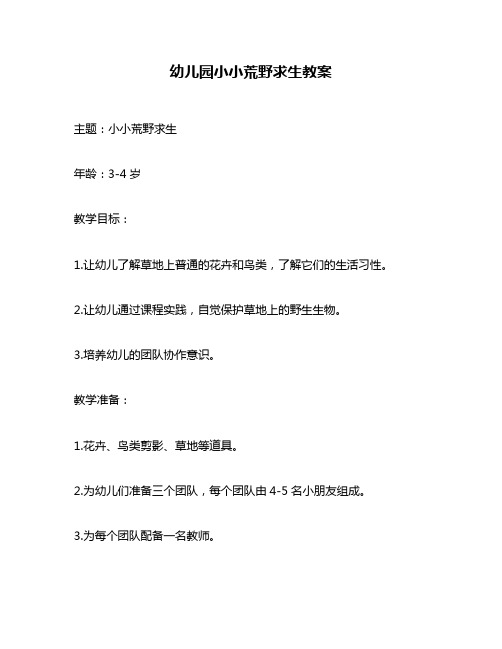 幼儿园小小荒野求生教案

主题：小小荒野求生

年龄：3-4 岁

教学目标：

1.让幼儿了解草地上普通的花卉和鸟类，了解它们的生活习性。

2.让幼儿通过课程实践，自觉保护草地上的野生生物。

3.培养幼儿的团队协作意识。

教学准备：

1.花卉、鸟类剪影、草地等道具。

2.为幼儿们准备三个团队，每个团队由 4-5 名小朋友组成。

3.为每个团队配备一名教师。